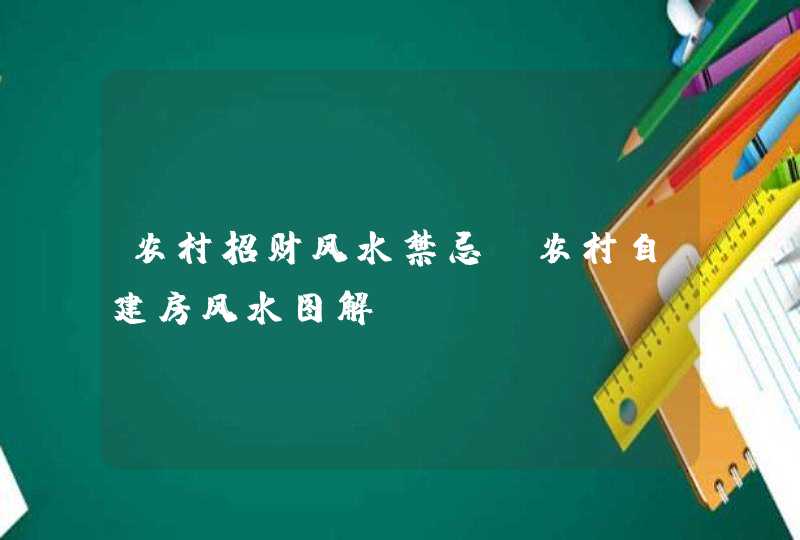 农村招财风水禁忌 农村自建房风水图解